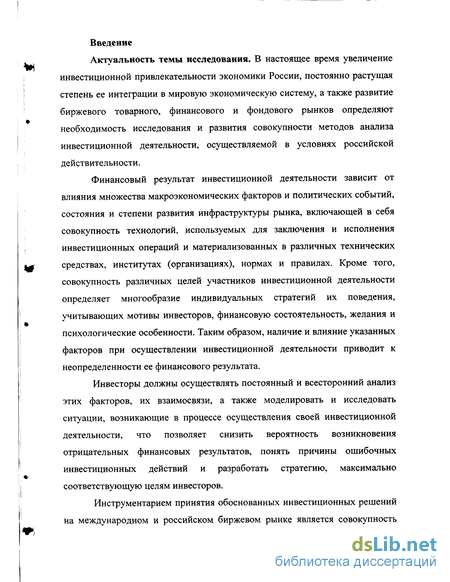 Введение

Актуальность темы исследования. В настоящее время увеличение инвестиционной привлекательности экономики России, постоянно растущая степень ее интеграции в мировую экономическую систему, а также развитие биржевого товарного, финансового и фондового рынков определяют необходимость исследования и развития совокупности методов анализа инвестиционной деятельности, осуществляемой в условиях российской действительности.

Финансовый результат инвестиционной деятельности зависит от влияния множества макроэкономических факторов и политических событий, состояния и степени развития инфраструктуры рынка, включающей в себя совокупность технологий, используемых для заключения и исполнения инвестиционных операций и материализованных в различных технических средствах, институтах (организациях), нормах и правилах. Кроме того, совокупность различных целей участников инвестиционной деятельности определяет многообразие индивидуальных стратегий их поведения, учитывающих мотивы инвесторов, финансовую состоятельность, желания и психологические особенности. Таким образом, наличие и влияние указанных факторов при осуществлении инвестиционной деятельности приводит к неопределенности ее финансового результата.

Инвесторы должны осуществлять постоянный и всесторонний анализ этих факторов, их взаимосвязи, а также моделировать и исследовать ситуации, возникающие в процессе осуществления своей инвестиционной деятельности, что позволяет снизить вероятность возникновения отрицательных финансовых результатов, понять причины ошибочных инвестиционных действий и разработать стратегию, максимально соответствующую целям инвесторов.

Инструментарием принятия обоснованных инвестиционных решений на международном и российском биржевом рынке является совокупность

dsLib.net
библиотека диссертаций